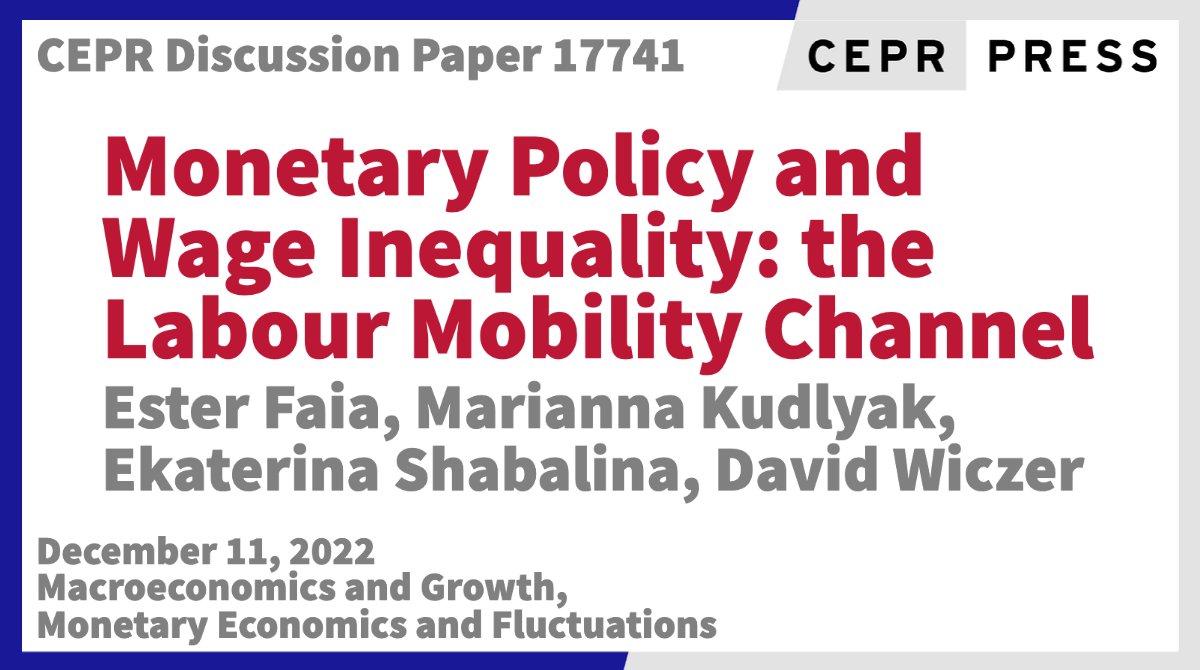 CEPR Discussion Paper 17741

CEPR PRESS

Monetary Policy and Wage Inequality: the Labour Mobility Channel

Ester Faia, Marianna Kudlyak, Ekaterina Shabalina, David Wiczer

December 11, 2022
Macroeconomics and Growth, Monetary Economics and Fluctuations